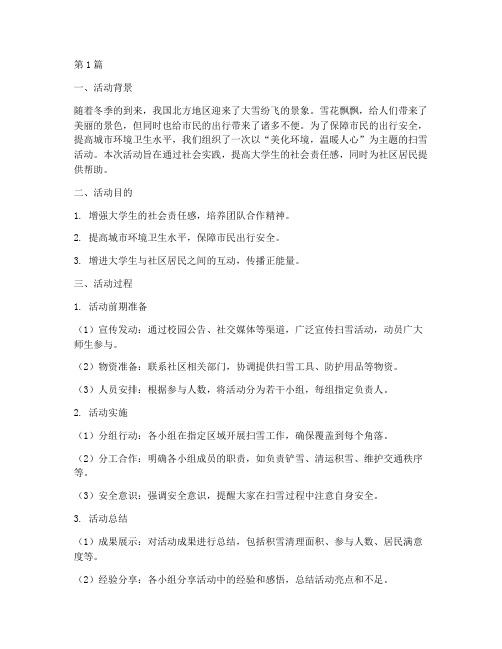 第1篇

一、活动背景

随着冬季的到来，我国北方地区迎来了大雪纷飞的景象。雪花飘飘，给人们带来了美丽的景色，但同时也给市民的出行带来了诸多不便。为了保障市民的出行安全，提高城市环境卫生水平，我们组织了一次以“美化环境，温暖人心”为主题的扫雪活动。本次活动旨在通过社会实践，提高大学生的社会责任感，同时为社区居民提供帮助。

二、活动目的

1. 增强大学生的社会责任感，培养团队合作精神。

2. 提高城市环境卫生水平，保障市民出行安全。

3. 增进大学生与社区居民之间的互动，传播正能量。

三、活动过程

1. 活动前期准备

（1）宣传发动：通过校园公告、社交媒体等渠道，广泛宣传扫雪活动，动员广大师生参与。

（2）物资准备：联系社区相关部门，协调提供扫雪工具、防护用品等物资。

（3）人员安排：根据参与人数，将活动分为若干小组，每组指定负责人。

2. 活动实施

（1）分组行动：各小组在指定区域开展扫雪工作，确保覆盖到每个角落。

（2）分工合作：明确各小组成员的职责，如负责铲雪、清运积雪、维护交通秩序等。

（3）安全意识：强调安全意识，提醒大家在扫雪过程中注意自身安全。

3. 活动总结

（1）成果展示：对活动成果进行总结，包括积雪清理面积、参与人数、居民满意度等。

（2）经验分享：各小组分享活动中的经验和感悟，总结活动亮点和不足。